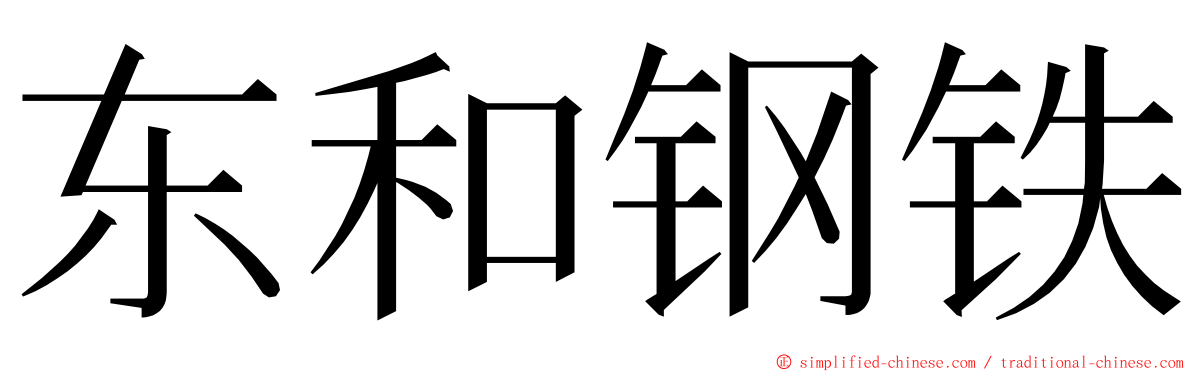 东和钢铁

© simplified-chinese.com / traditional-chinese.com